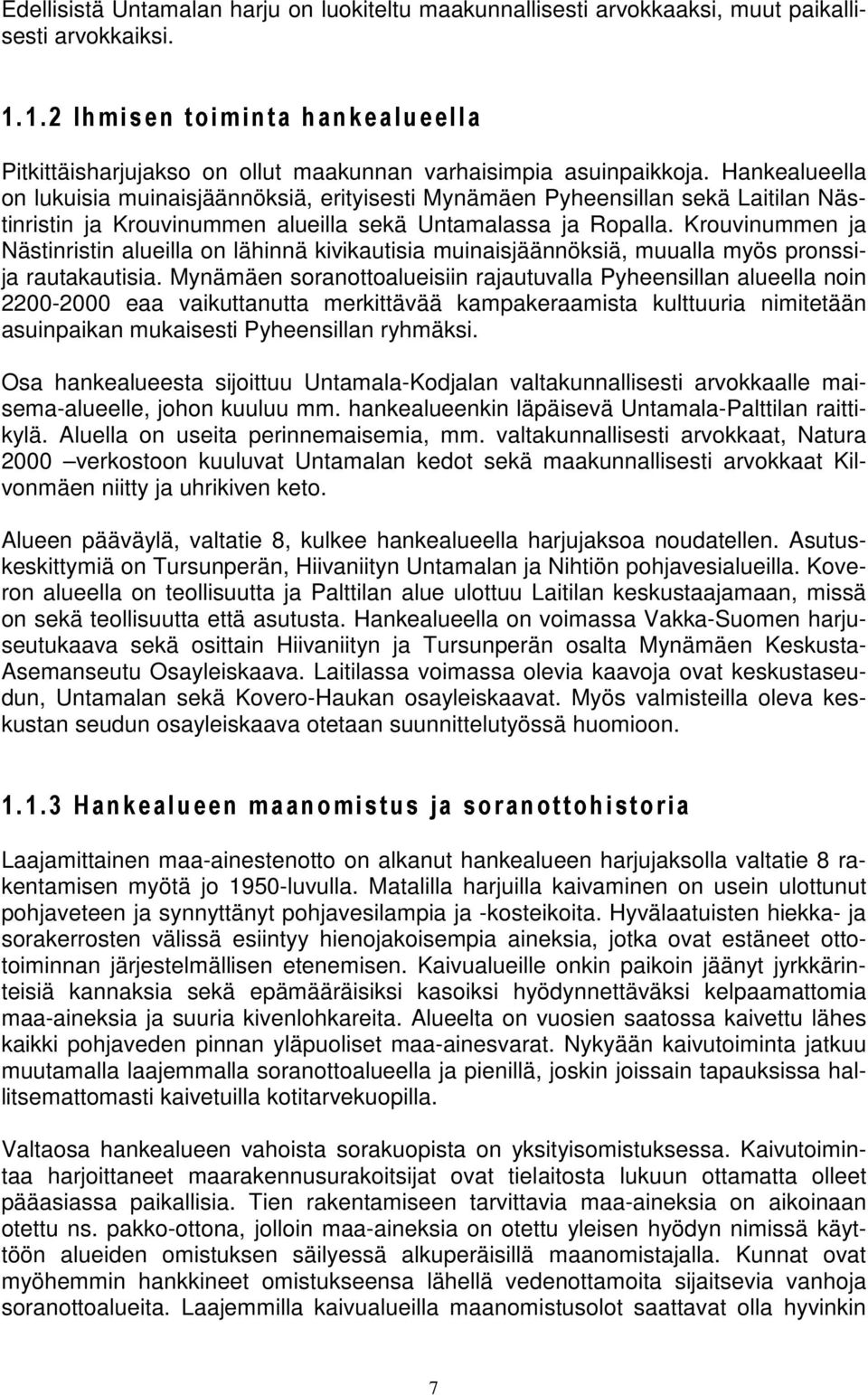 Edellisistä Untamalan harju on luokiteltu maakunnallisesti arvokkaaksi, muut paikallisesti arvokkaiksi.

1.1.2 Ihmisen toiminta hankealueella

Pitkittäisharjujakso on ollut maakunnan varhaisimpia asuinpaikkoja. Hankealueella on lukuisia muinaisjäännöksiä, erityisesti Mynämäen Pyheensillan sekä Laitilan Nästinristin ja Krouvinummen alueilla sekä Untamalassa ja Ropalla. Krouvinummen ja Nästinristin alueilla on lähinnä kivikautisia muinaisjäännöksiä, muualla myös pronssi- ja rautakautisia. Mynämäen soranottoalueisiin rajautuvalla Pyheensillan alueella noin 2200-2000 eaa vaikuttanutta merkittävää kampakeraamista kulttuuria nimitetään asuinpaikan mukaisesti Pyheensillan ryhmäksi.

Osa hankealueesta sijoittuu Untamala-Kodjalan valtakunnallisesti arvokkaalle maisema-alueelle, johon kuuluu mm. hankealueenkin läpäisevä Untamala-Palttilan raittikylä. Aluella on useita perinnemaisemia, mm. valtakunnallisesti arvokkaat, Natura 2000 –verkostoon kuuluvat Untamalan kedot sekä maakunnallisesti arvokkaat Kilvonmäen niitty ja uhrikiven keto.

Alueen pääväylä, valtatie 8, kulkee hankealueella harjujaksoa noudatellen. Asutuskeskittymiä on Tursunperän, Hiivaniityn Untamalan ja Nihtiön pohjavesialueilla. Koveron alueella on teollisuutta ja Palttilan alue ulottuu Laitilan keskustaajamaan, missä on sekä teollisuutta että asutusta. Hankealueella on voimassa Vakka-Suomen harjuseutukaava sekä osittain Hiivaniityn ja Tursunperän osalta Mynämäen Keskusta-Asemanseutu Osayleiskaava. Laitilassa voimassa olevia kaavoja ovat keskustaseudun, Untamalan sekä Kovero-Haukan osayleiskaavat. Myös valmisteilla oleva keskustan seudun osayleiskaava otetaan suunnittelutyössä huomioon.

1.1.3 Hankealueen maanomistus ja soranottohistoria

Laajamittainen maa-ainestenotto on alkanut hankealueen harjujaksolla valtatie 8 rakentamisen myötä jo 1950-luvulla. Matalilla harjuilla kaivaminen on usein ulottunut pohjaveteen ja synnyttänyt pohjavesilampia ja -kosteikoita. Hyvälaatuisten hiekka- ja sorakerrosten välissä esiintyy hienojakoisempia aineksia, jotka ovat estäneet ottotoiminnan järjestelmällisen etenemisen. Kaivualueille onkin paikoin jäänyt jyrkkärinteisiä kannaksia sekä epämääräisiksi kasoiksi hyödynnettäväksi kelpaamattomia maa-aineksia ja suuria kivenlohkareita. Alueelta on vuosien saatossa kaivettu lähes kaikki pohjaveden pinnan yläpuoliset maa-ainesvarat. Nykyään kaivutoiminta jatkuu muutamalla laajemmalla soranottoalueella ja pienillä, joskin joissain tapauksissa hallitsemattomasti kaivetuilla kotitarvekuopilla.

Valtaosa hankealueen vahoista sorakuopista on yksityisomistuksessa. Kaivutoimintaa harjoittaneet maarakennusurakoitsijat ovat tielaitosta lukuun ottamatta olleet pääasiassa paikallisia. Tien rakentamiseen tarvittavia maa-aineksia on aikoinaan otettu ns. pakko-ottona, jolloin maa-aineksia on otettu yleisen hyödyn nimissä käyttöön alueiden omistuksen säilyessä alkuperäisillä maanomistajalla. Kunnat ovat myöhemmin hankkineet omistukseensa lähellä vedenottamoita sijaitsevia vanhoja soranottoalueita. Laajemmilla kaivualueilla maanomistusolot saattavat olla hyvinkin

7